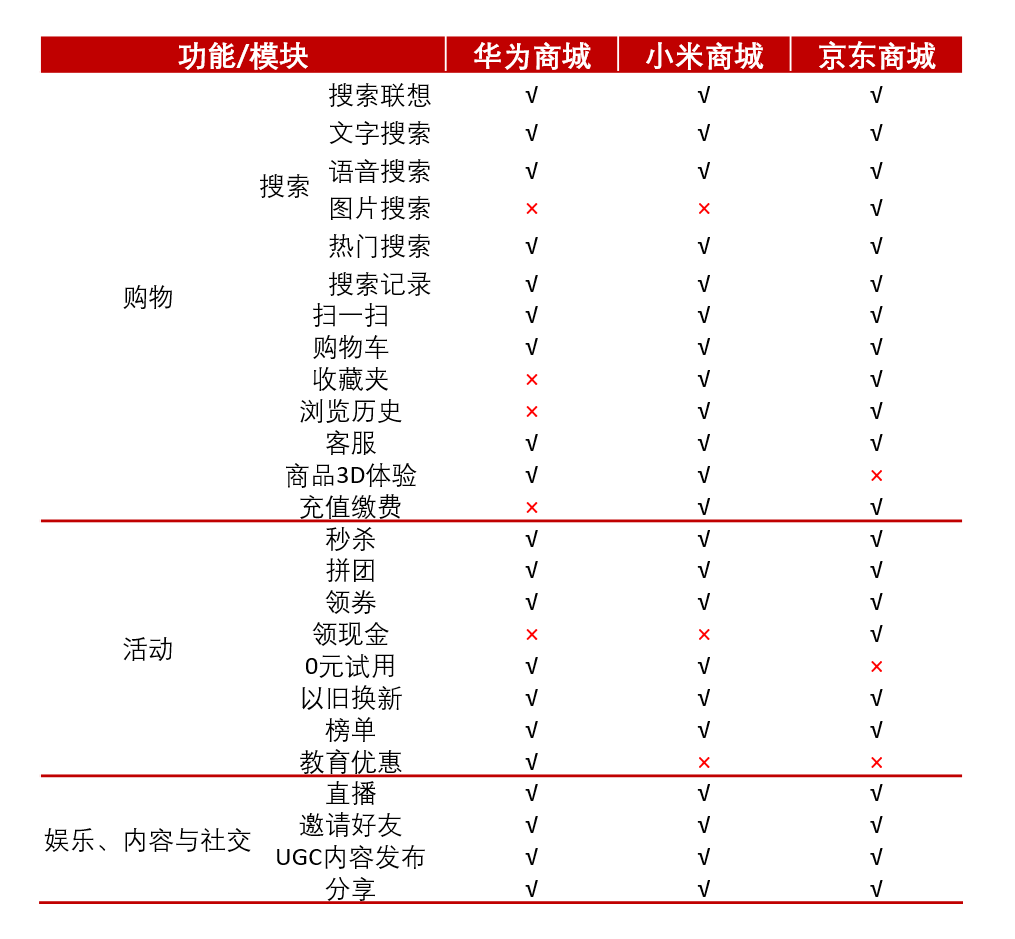 | 功能/模块 | | | 华为商城 | 小米商城 | 京东商城 |
|---|---|---|---|---|---|
| 购物 | 搜索 | 搜索联想 | √ | √ | √ |
| | | 文字搜索 | √ | √ | √ |
| | | 语音搜索 | √ | √ | √ |
| | | 图片搜索 | × | × | √ |
| | | 热门搜索 | √ | √ | √ |
| | | 搜索记录 | √ | √ | √ |
| | 扫一扫 | | √ | √ | √ |
| | 购物车 | | √ | √ | √ |
| | 收藏夹 | | × | √ | √ |
| | 浏览历史 | | × | √ | √ |
| | 客服 | | √ | √ | √ |
| | 商品3D体验 | | √ | √ | × |
| | 充值缴费 | | × | √ | √ |
| 活动 | 秒杀 | | √ | √ | √ |
| | 拼团 | | √ | √ | √ |
| | 领券 | | √ | √ | √ |
| | 领现金 | | × | × | √ |
| | 0元试用 | | √ | √ | × |
| | 以旧换新 | | √ | √ | √ |
| | 榜单 | | √ | √ | √ |
| | 教育优惠 | | √ | × | × |
| 娱乐、内容与社交 | 直播 | | √ | √ | √ |
| | 邀请好友 | | √ | √ | √ |
| | UGC内容发布 | | √ | √ | √ |
| | 分享 | | √ | √ | √ |